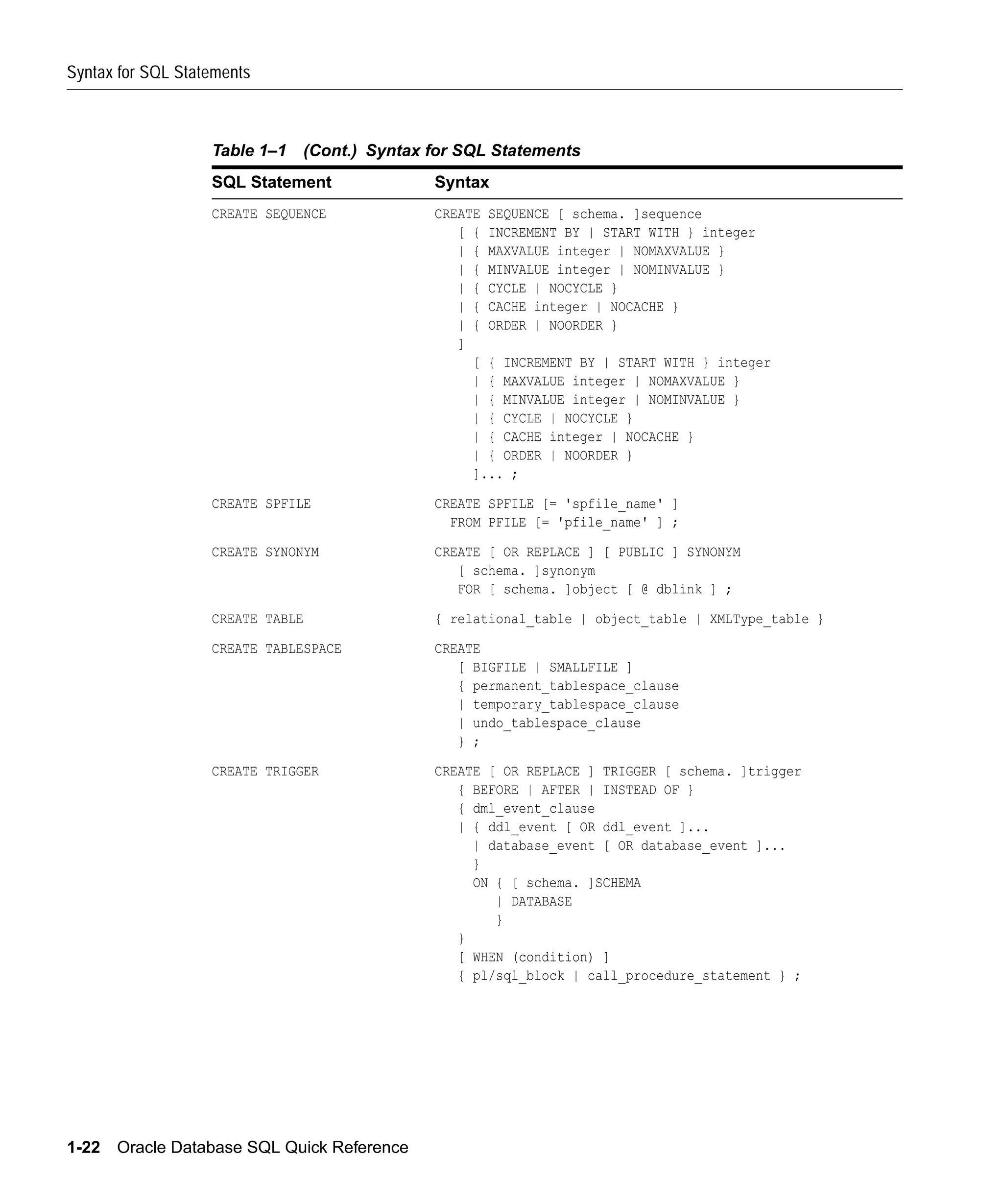 Syntax for SQL Statements

Table 1–1 (Cont.) Syntax for SQL Statements

| SQL Statement | Syntax |
|---|---|
| CREATE SEQUENCE | CREATE SEQUENCE [ schema. ]sequence [ { INCREMENT BY \| START WITH } integer \| { MAXVALUE integer \| NOMAXVALUE } \| { MINVALUE integer \| NOMINVALUE } \| { CYCLE \| NOCYCLE } \| { CACHE integer \| NOCACHE } \| { ORDER \| NOORDER } ] [ { INCREMENT BY \| START WITH } integer \| { MAXVALUE integer \| NOMAXVALUE } \| { MINVALUE integer \| NOMINVALUE } \| { CYCLE \| NOCYCLE } \| { CACHE integer \| NOCACHE } \| { ORDER \| NOORDER } ]... ; |
| CREATE SPFILE | CREATE SPFILE [= 'spfile_name' ] FROM PFILE [= 'pfile_name' ] ; |
| CREATE SYNONYM | CREATE [ OR REPLACE ] [ PUBLIC ] SYNONYM [ schema. ]synonym FOR [ schema. ]object [ @ dblink ] ; |
| CREATE TABLE | { relational_table \| object_table \| XMLType_table } |
| CREATE TABLESPACE | CREATE [ BIGFILE \| SMALLFILE ] { permanent_tablespace_clause \| temporary_tablespace_clause \| undo_tablespace_clause } ; |
| CREATE TRIGGER | CREATE [ OR REPLACE ] TRIGGER [ schema. ]trigger { BEFORE \| AFTER \| INSTEAD OF } { dml_event_clause \| { ddl_event [ OR ddl_event ]... \| database_event [ OR database_event ]... } ON { [ schema. ]SCHEMA \| DATABASE } } [ WHEN (condition) ] { pl/sql_block \| call_procedure_statement } ; |

1-22 Oracle Database SQL Quick Reference